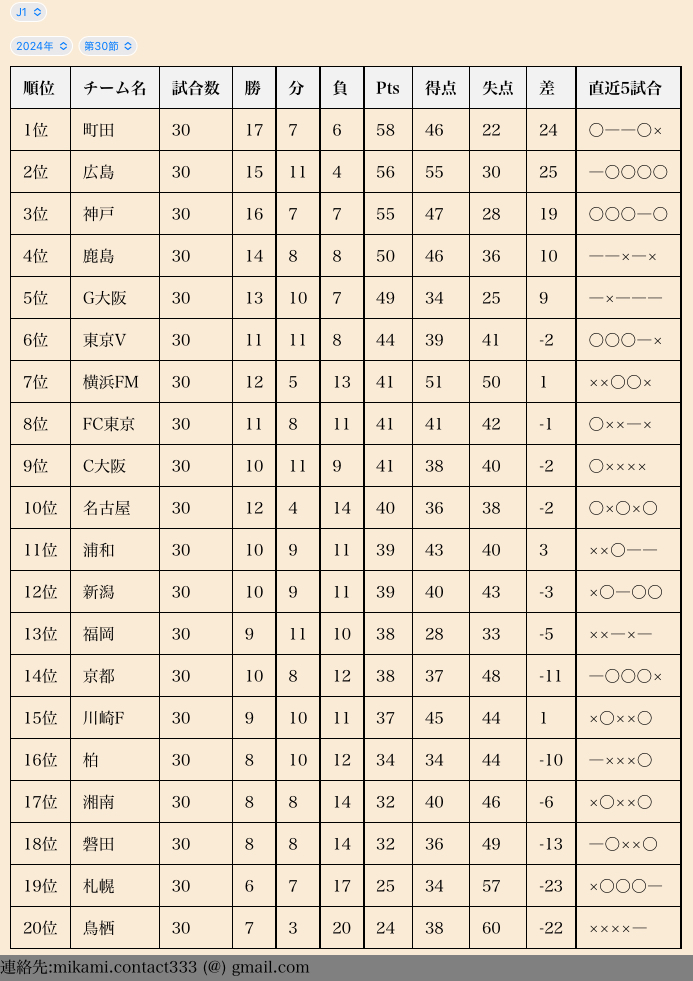 J1

2024年 第30節

| 順位 | チーム名 | 試合数 | 勝 | 分 | 負 | Pts | 得点 | 失点 | 差 | 直近5試合 |
|---|---|---|---|---|---|---|---|---|---|---|
| 1位 | 町田 | 30 | 17 | 7 | 6 | 58 | 46 | 22 | 24 | ○ーー○× |
| 2位 | 広島 | 30 | 15 | 11 | 4 | 56 | 55 | 30 | 25 | ー○○○○ |
| 3位 | 神戸 | 30 | 16 | 7 | 7 | 55 | 47 | 28 | 19 | ○○○ー○ |
| 4位 | 鹿島 | 30 | 14 | 8 | 8 | 50 | 46 | 36 | 10 | ーー×ー× |
| 5位 | G大阪 | 30 | 13 | 10 | 7 | 49 | 34 | 25 | 9 | ー×ーーー |
| 6位 | 東京V | 30 | 11 | 11 | 8 | 44 | 39 | 41 | -2 | ○○○ー× |
| 7位 | 横浜FM | 30 | 12 | 5 | 13 | 41 | 51 | 50 | 1 | ××○○× |
| 8位 | FC東京 | 30 | 11 | 8 | 11 | 41 | 41 | 42 | -1 | ○××ー× |
| 9位 | C大阪 | 30 | 10 | 11 | 9 | 41 | 38 | 40 | -2 | ○×××× |
| 10位 | 名古屋 | 30 | 12 | 4 | 14 | 40 | 36 | 38 | -2 | ○×○×○ |
| 11位 | 浦和 | 30 | 10 | 9 | 11 | 39 | 43 | 40 | 3 | ××○ーー |
| 12位 | 新潟 | 30 | 10 | 9 | 11 | 39 | 40 | 43 | -3 | ×○ー○○ |
| 13位 | 福岡 | 30 | 9 | 11 | 10 | 38 | 28 | 33 | -5 | ××ー×ー |
| 14位 | 京都 | 30 | 10 | 8 | 12 | 38 | 37 | 48 | -11 | ー○○○× |
| 15位 | 川崎F | 30 | 9 | 10 | 11 | 37 | 45 | 44 | 1 | ×○××○ |
| 16位 | 柏 | 30 | 8 | 10 | 12 | 34 | 34 | 44 | -10 | ー×××○ |
| 17位 | 湘南 | 30 | 8 | 8 | 14 | 32 | 40 | 46 | -6 | ×○××○ |
| 18位 | 磐田 | 30 | 8 | 8 | 14 | 32 | 36 | 49 | -13 | ー○××○ |
| 19位 | 札幌 | 30 | 6 | 7 | 17 | 25 | 34 | 57 | -23 | ×○○○ー |
| 20位 | 鳥栖 | 30 | 7 | 3 | 20 | 24 | 38 | 60 | -22 | ××××ー |

連絡先:mikami.contact333 (@) gmail.com